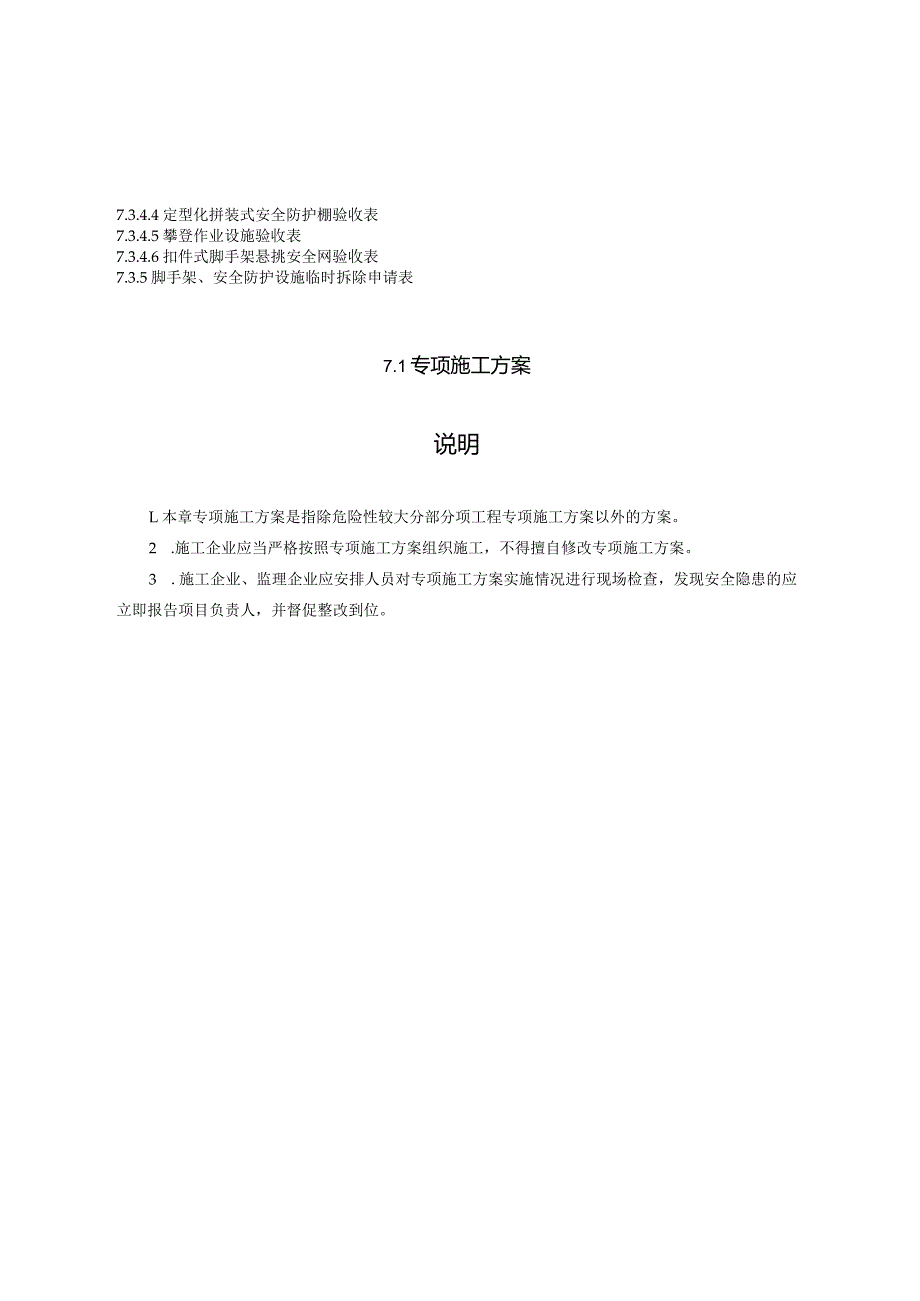 7.3.4.4 定型化拼装式安全防护棚验收表
7.3.4.5 攀登作业设施验收表
7.3.4.6 扣件式脚手架悬挑安全网验收表
7.3.5 脚手架、安全防护设施临时拆除申请表

7.1 专项施工方案

说明

L 本章专项施工方案是指除危险性较大分部分项工程专项施工方案以外的方案。

2 .施工企业应当严格按照专项施工方案组织施工，不得擅自修改专项施工方案。

3 . 施工企业、监理企业应安排人员对专项施工方案实施情况进行现场检查，发现安全隐患的应立即报告项目负责人，并督促整改到位。